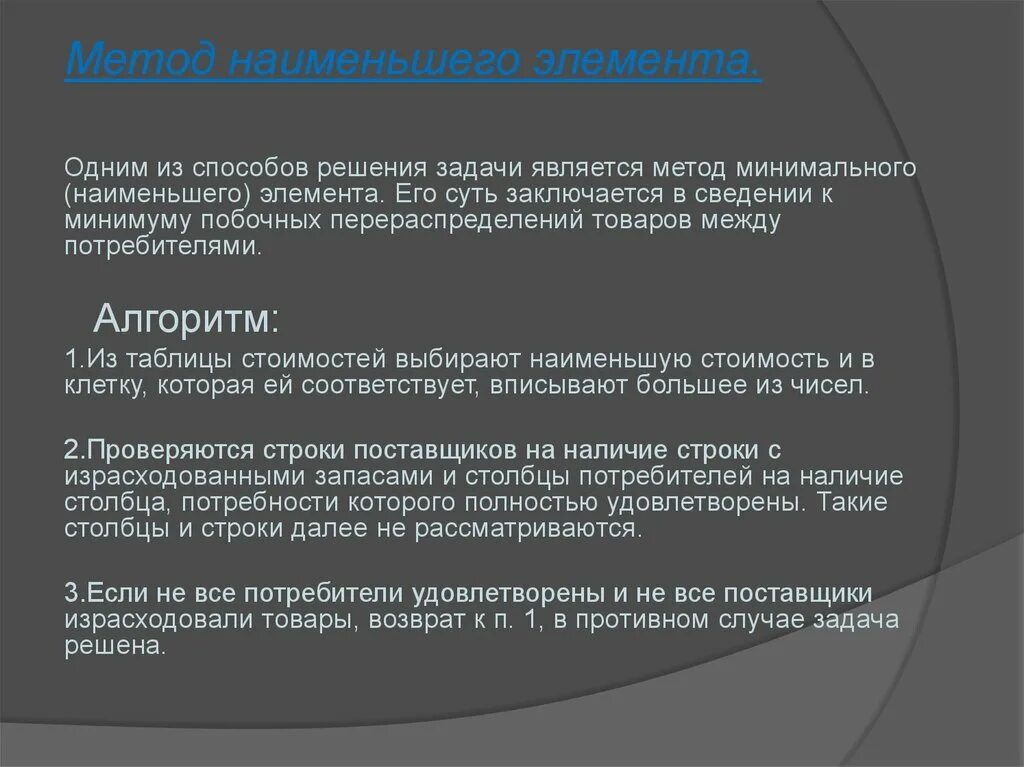 Метод наименьшего элемента.

Одним из способов решения задачи является метод минимального (наименьшего) элемента. Его суть заключается в сведении к минимуму побочных перераспределений товаров между потребителями.

Алгоритм:

1.Из таблицы стоимостей выбирают наименьшую стоимость и в клетку, которая ей соответствует, вписывают большее из чисел.

2.Проверяются строки поставщиков на наличие строки с израсходованными запасами и столбцы потребителей на наличие столбца, потребности которого полностью удовлетворены. Такие столбцы и строки далее не рассматриваются.

3.Если не все потребители удовлетворены и не все поставщики израсходовали товары, возврат к п. 1, в противном случае задача решена.